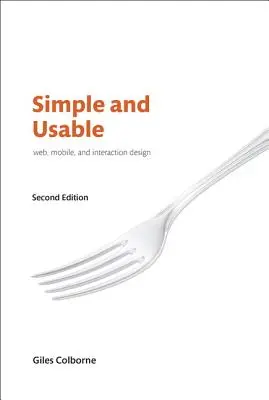 Simple and Usable

web, mobile, and interaction design

Second Edition

Giles Colborne